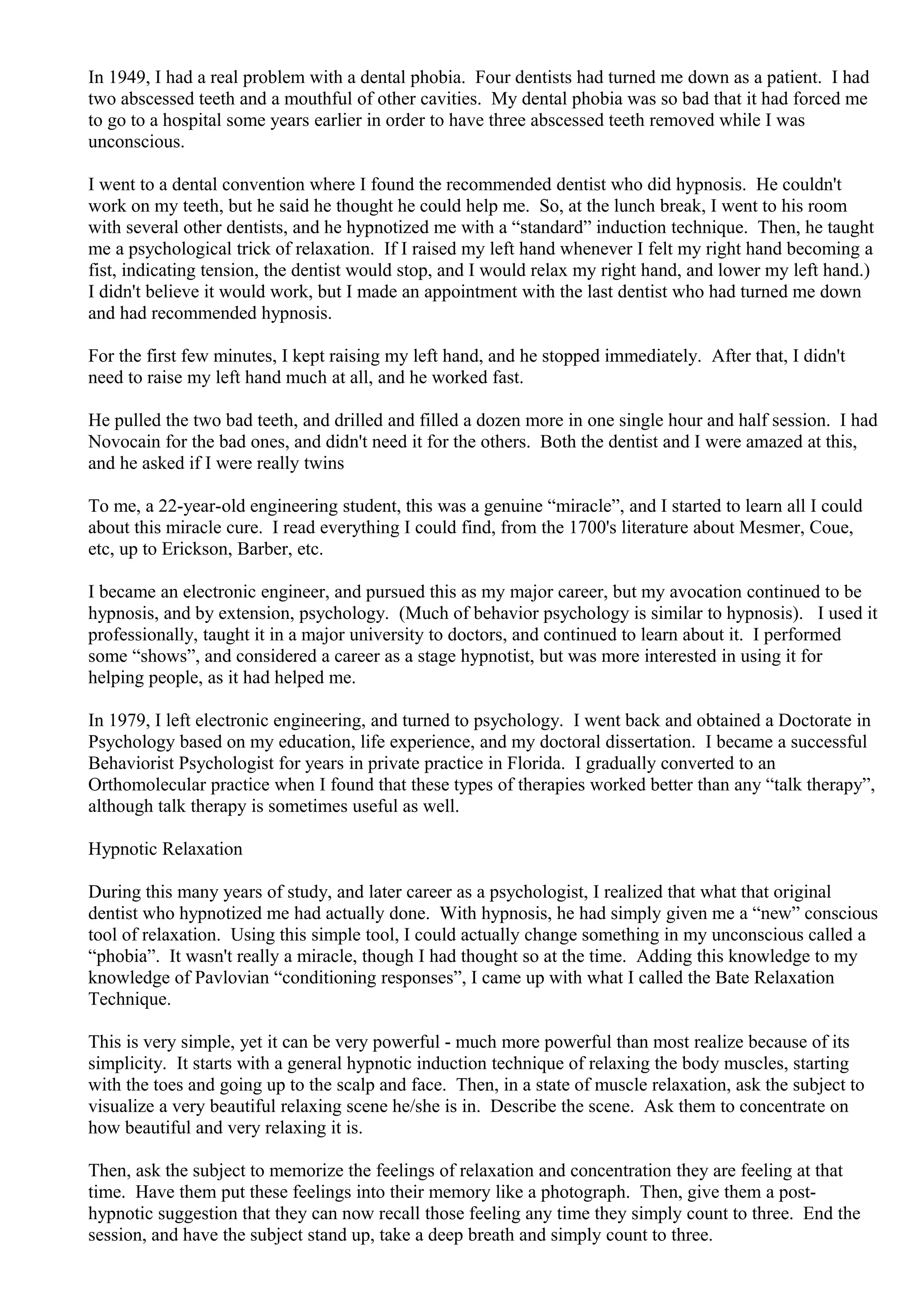 In 1949, I had a real problem with a dental phobia. Four dentists had turned me down as a patient. I had two abscessed teeth and a mouthful of other cavities. My dental phobia was so bad that it had forced me to go to a hospital some years earlier in order to have three abscessed teeth removed while I was unconscious.

I went to a dental convention where I found the recommended dentist who did hypnosis. He couldn't work on my teeth, but he said he thought he could help me. So, at the lunch break, I went to his room with several other dentists, and he hypnotized me with a “standard” induction technique. Then, he taught me a psychological trick of relaxation. If I raised my left hand whenever I felt my right hand becoming a fist, indicating tension, the dentist would stop, and I would relax my right hand, and lower my left hand.) I didn't believe it would work, but I made an appointment with the last dentist who had turned me down and had recommended hypnosis.

For the first few minutes, I kept raising my left hand, and he stopped immediately. After that, I didn't need to raise my left hand much at all, and he worked fast.

He pulled the two bad teeth, and drilled and filled a dozen more in one single hour and half session. I had Novocain for the bad ones, and didn't need it for the others. Both the dentist and I were amazed at this, and he asked if I were really twins

To me, a 22-year-old engineering student, this was a genuine “miracle”, and I started to learn all I could about this miracle cure. I read everything I could find, from the 1700's literature about Mesmer, Coue, etc, up to Erickson, Barber, etc.

I became an electronic engineer, and pursued this as my major career, but my avocation continued to be hypnosis, and by extension, psychology. (Much of behavior psychology is similar to hypnosis). I used it professionally, taught it in a major university to doctors, and continued to learn about it. I performed some “shows”, and considered a career as a stage hypnotist, but was more interested in using it for helping people, as it had helped me.

In 1979, I left electronic engineering, and turned to psychology. I went back and obtained a Doctorate in Psychology based on my education, life experience, and my doctoral dissertation. I became a successful Behaviorist Psychologist for years in private practice in Florida. I gradually converted to an Orthomolecular practice when I found that these types of therapies worked better than any “talk therapy”, although talk therapy is sometimes useful as well.

Hypnotic Relaxation

During this many years of study, and later career as a psychologist, I realized that what that original dentist who hypnotized me had actually done. With hypnosis, he had simply given me a “new” conscious tool of relaxation. Using this simple tool, I could actually change something in my unconscious called a “phobia”. It wasn't really a miracle, though I had thought so at the time. Adding this knowledge to my knowledge of Pavlovian “conditioning responses”, I came up with what I called the Bate Relaxation Technique.

This is very simple, yet it can be very powerful - much more powerful than most realize because of its simplicity. It starts with a general hypnotic induction technique of relaxing the body muscles, starting with the toes and going up to the scalp and face. Then, in a state of muscle relaxation, ask the subject to visualize a very beautiful relaxing scene he/she is in. Describe the scene. Ask them to concentrate on how beautiful and very relaxing it is.

Then, ask the subject to memorize the feelings of relaxation and concentration they are feeling at that time. Have them put these feelings into their memory like a photograph. Then, give them a post-hypnotic suggestion that they can now recall those feeling any time they simply count to three. End the session, and have the subject stand up, take a deep breath and simply count to three.